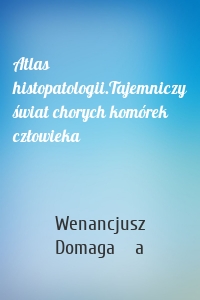 Atlas histopatologii.Tajemniczy świat chorych komórek człowieka

Wenancjusz Domaga a